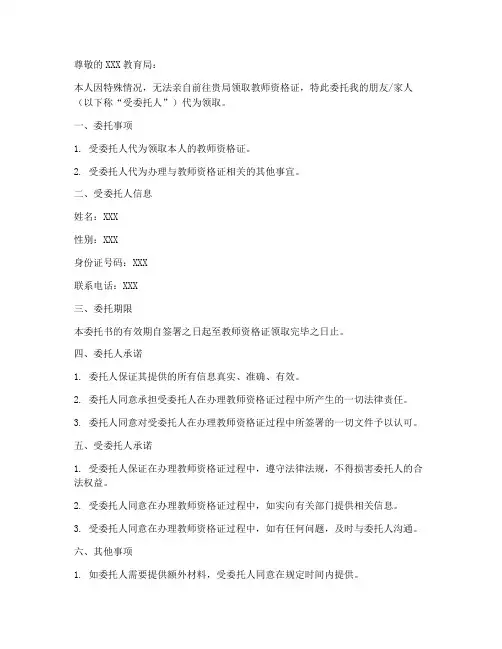 尊敬的 XXX 教育局：

本人因特殊情况，无法亲自前往贵局领取教师资格证，特此委托我的朋友/家人（以下称“受委托人”）代为领取。

一、委托事项

1. 受委托人代为领取本人的教师资格证。

2. 受委托人代为办理与教师资格证相关的其他事宜。

二、受委托人信息

姓名：XXX

性别：XXX

身份证号码：XXX

联系电话：XXX

三、委托期限

本委托书的有效期自签署之日起至教师资格证领取完毕之日止。

四、委托人承诺

1. 委托人保证其提供的所有信息真实、准确、有效。

2. 委托人同意承担受委托人在办理教师资格证过程中所产生的一切法律责任。

3. 委托人同意对受委托人在办理教师资格证过程中所签署的一切文件予以认可。

五、受委托人承诺

1. 受委托人保证在办理教师资格证过程中，遵守法律法规，不得损害委托人的合法权益。

2. 受委托人同意在办理教师资格证过程中，如实向有关部门提供相关信息。

3. 受委托人同意在办理教师资格证过程中，如有任何问题，及时与委托人沟通。

六、其他事项

1. 如委托人需要提供额外材料，受委托人同意在规定时间内提供。